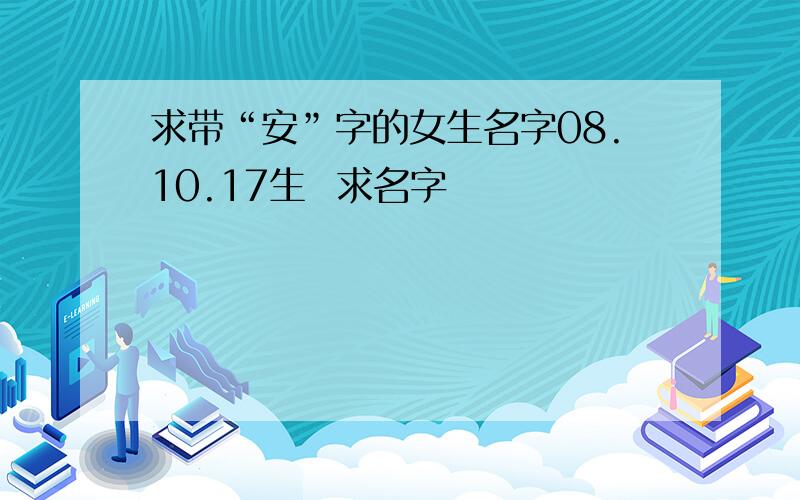 求带“安”字的女生名字08.10.17生 求名字

E-LEARNING